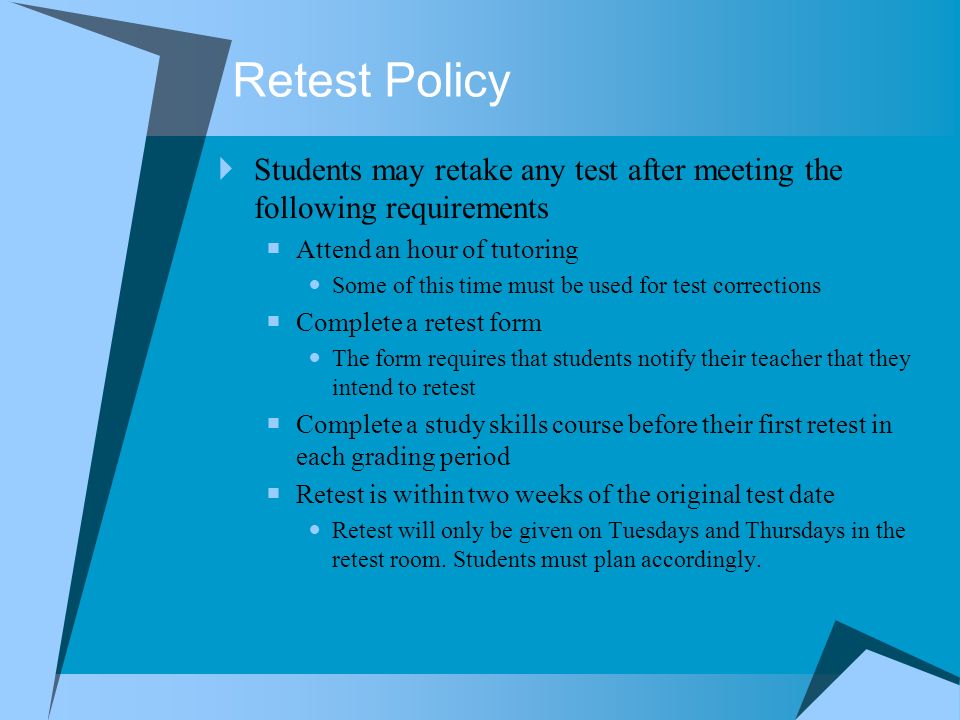 Retest Policy

Students may retake any test after meeting the following requirements

Attend an hour of tutoring

Some of this time must be used for test corrections

Complete a retest form

The form requires that students notify their teacher that they intend to retest

Complete a study skills course before their first retest in each grading period

Retest is within two weeks of the original test date

Retest will only be given on Tuesdays and Thursdays in the retest room. Students must plan accordingly.